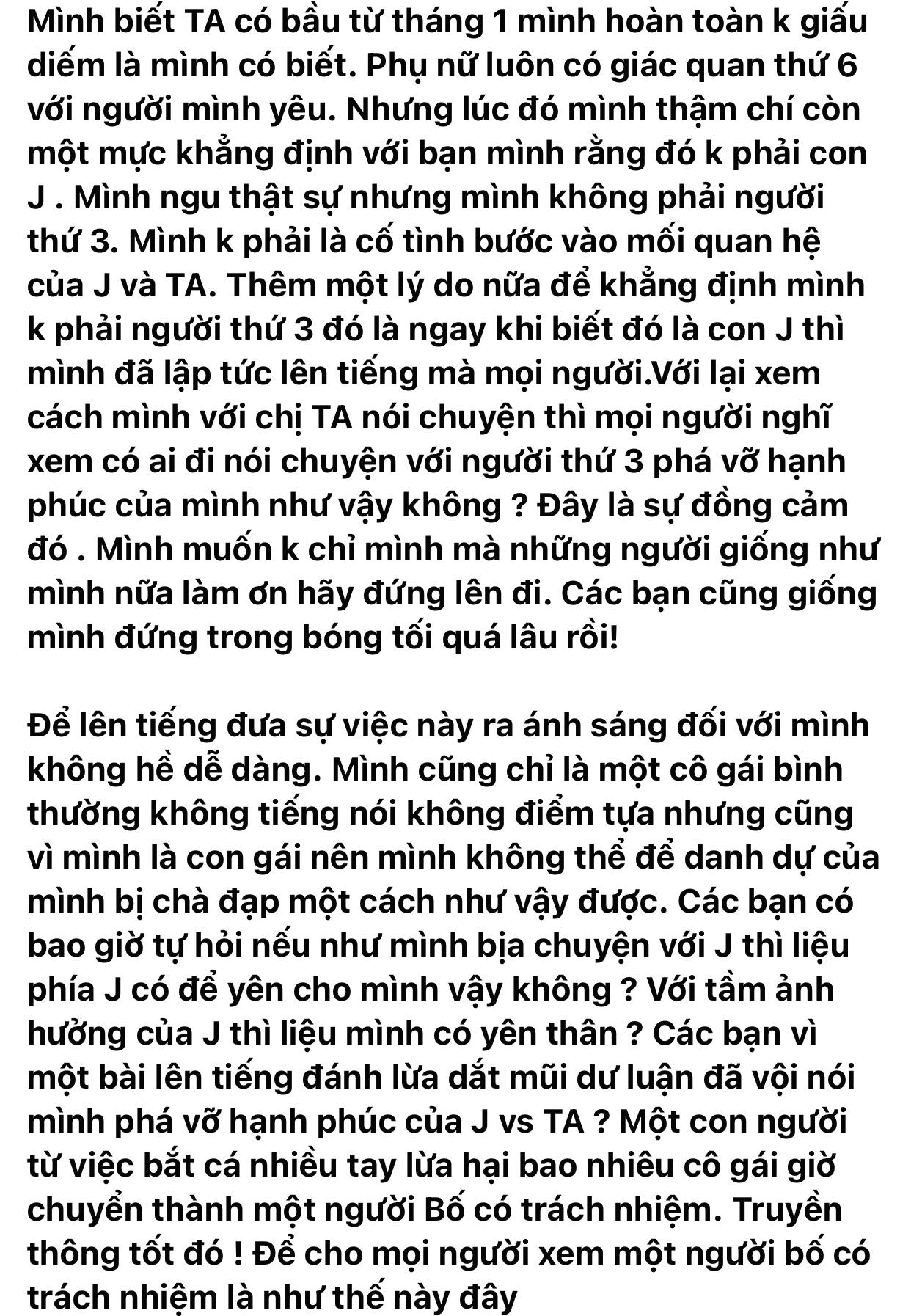 Mình biết TA có bầu từ tháng 1 mình hoàn toàn k giấu diếm là mình có biết. Phụ nữ luôn có giác quan thứ 6 với người mình yêu. Nhưng lúc đó mình thậm chí còn một mực khẳng định với bạn mình rằng đó k phải con J . Mình ngu thật sự nhưng mình không phải người thứ 3. Mình k phải là cố tình bước vào mối quan hệ của J và TA. Thêm một lý do nữa để khẳng định mình k phải người thứ 3 đó là ngay khi biết đó là con J thì mình đã lập tức lên tiếng mà mọi người.Với lại xem cách mình với chị TA nói chuyện thì mọi người nghĩ xem có ai đi nói chuyện với người thứ 3 phá vỡ hạnh phúc của mình như vậy không ? Đây là sự đồng cảm đó . Mình muốn k chỉ mình mà những người giống như mình nữa làm ơn hãy đứng lên đi. Các bạn cũng giống mình đứng trong bóng tối quá lâu rồi!

Để lên tiếng đưa sự việc này ra ánh sáng đối với mình không hề dễ dàng. Mình cũng chỉ là một cô gái bình thường không tiếng nói không điểm tựa nhưng cũng vì mình là con gái nên mình không thể để danh dự của mình bị chà đạp một cách như vậy được. Các bạn có bao giờ tự hỏi nếu như mình bịa chuyện với J thì liệu phía J có để yên cho mình vậy không ? Với tầm ảnh hưởng của J thì liệu mình có yên thân ? Các bạn vì một bài lên tiếng đánh lừa dắt mũi dư luận đã vội nói mình phá vỡ hạnh phúc của J vs TA ? Một con người từ việc bắt cá nhiều tay lừa hại bao nhiêu cô gái giờ chuyển thành một người Bố có trách nhiệm. Truyền thông tốt đó ! Để cho mọi người xem một người bố có trách nhiệm là như thế này đây